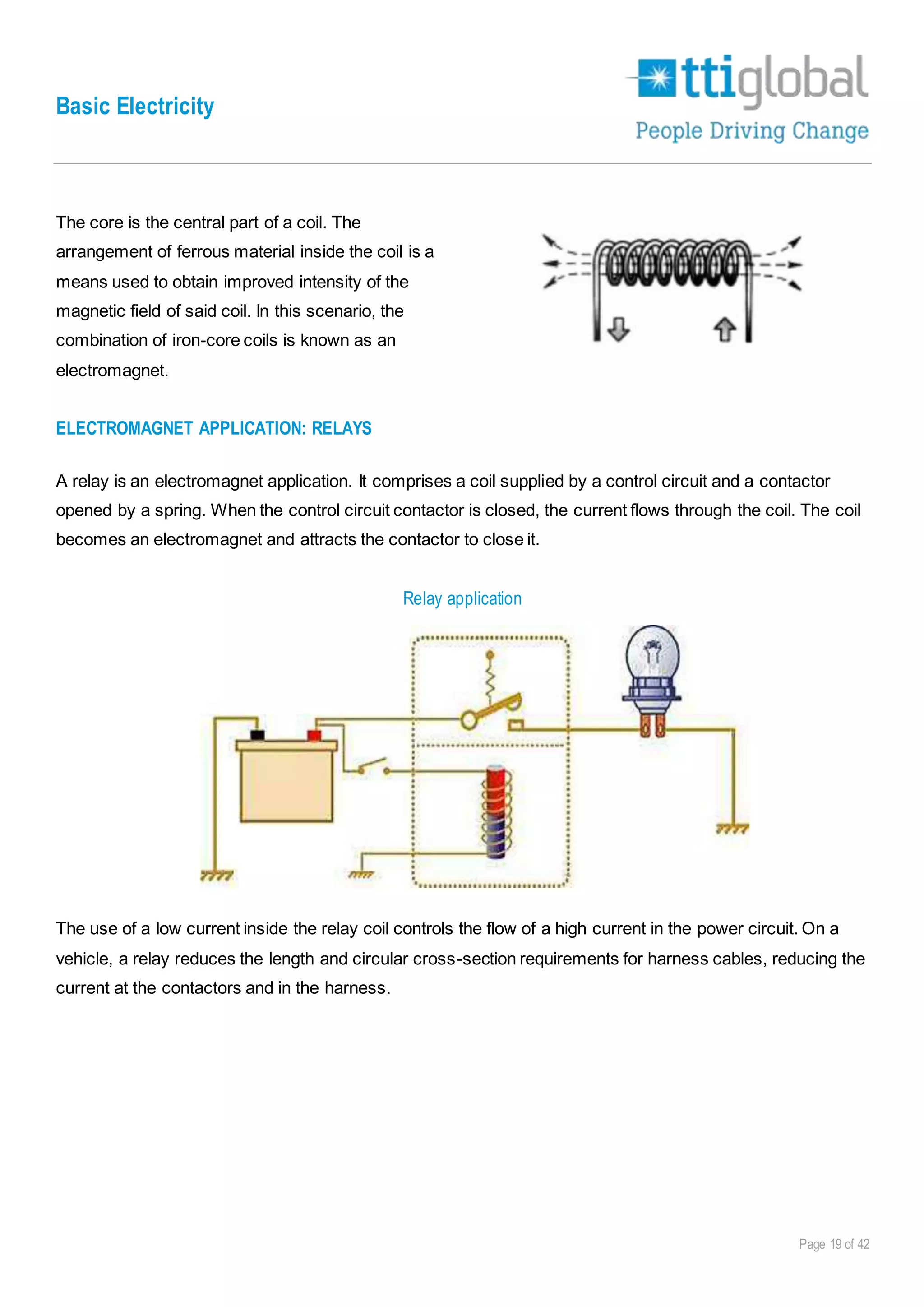 Basic Electricity

ttiglobal
People Driving Change

The core is the central part of a coil. The arrangement of ferrous material inside the coil is a means used to obtain improved intensity of the magnetic field of said coil. In this scenario, the combination of iron-core coils is known as an electromagnet.

ELECTROMAGNET APPLICATION: RELAYS

A relay is an electromagnet application. It comprises a coil supplied by a control circuit and a contactor opened by a spring. When the control circuit contactor is closed, the current flows through the coil. The coil becomes an electromagnet and attracts the contactor to close it.

Relay application

The use of a low current inside the relay coil controls the flow of a high current in the power circuit. On a vehicle, a relay reduces the length and circular cross-section requirements for harness cables, reducing the current at the contactors and in the harness.

Page 19 of 42